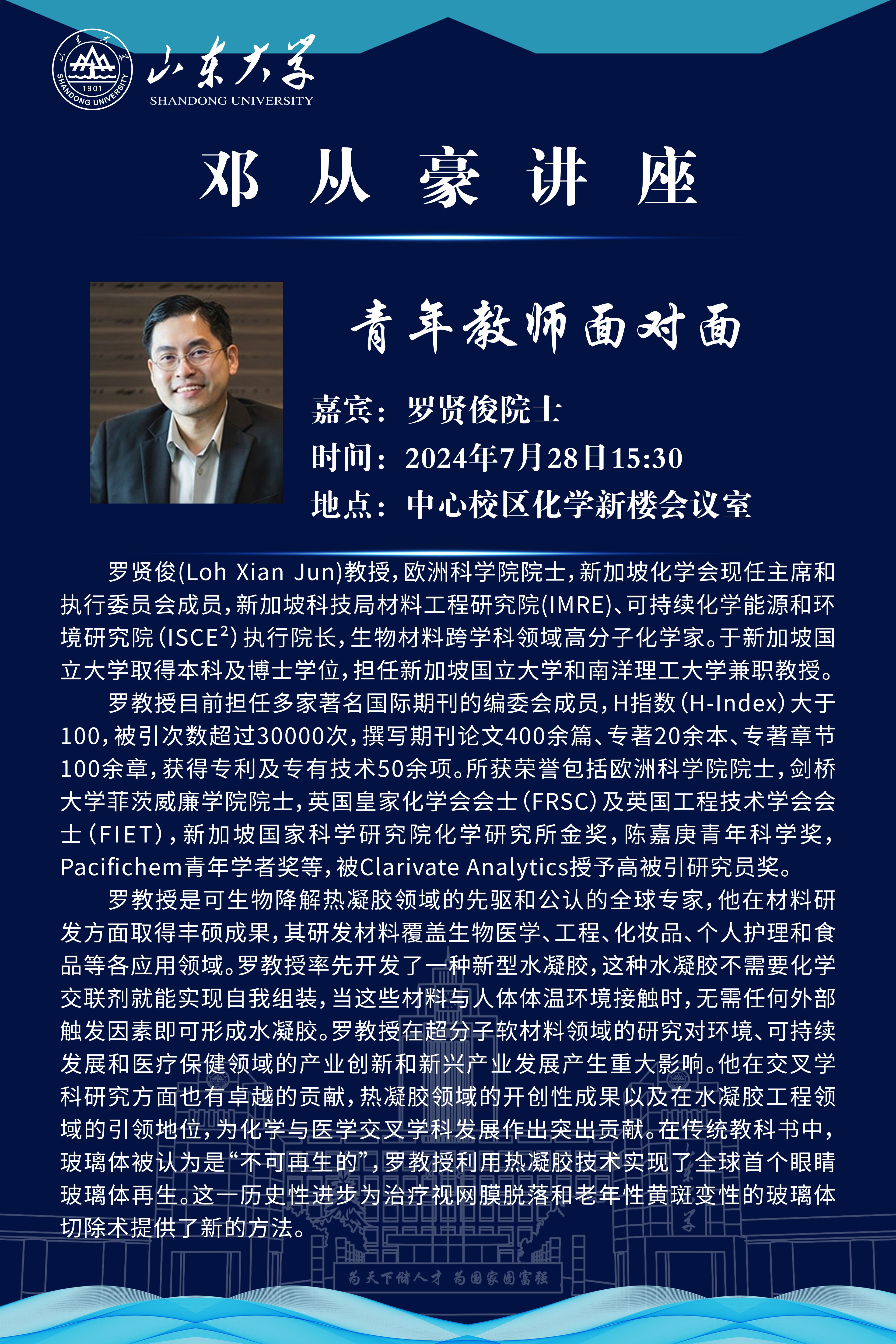 山东大学
SHANDONG UNIVERSITY

邓从豪讲座

青年教师面对面

嘉宾：罗贤俊院士
时间：2024年7月28日15:30
地点：中心校区化学新楼会议室

罗贤俊(Loh Xian Jun)教授，欧洲科学院院士，新加坡化学会现任主席和执行委员会成员，新加坡科技局材料工程研究院(IMRE)、可持续化学能源和环境研究院(ISCE$^{2}$)执行院长，生物材料跨学科领域高分子化学家。于新加坡国立大学取得本科及博士学位，担任新加坡国立大学和南洋理工大学兼职教授。

罗教授目前担任多家著名国际期刊的编委会成员，H指数(H-Index)大于100，被引次数超过30000次，撰写期刊论文400余篇、专著20余本、专著章节100余章，获得专利及专有技术50余项。所获荣誉包括欧洲科学院院士，剑桥大学菲茨威廉学院院士，英国皇家化学会会士(FRSC)及英国工程技术学会会士(FIET)，新加坡国家科学研究院化学研究所金奖，陈嘉庚青年科学奖，Pacifichem青年学者奖等，被Clarivate Analytics授予高被引研究员奖。

罗教授是可生物降解热凝胶领域的先驱和公认的全球专家，他在材料研发方面取得丰硕成果，其研发材料覆盖生物医学、工程、化妆品、个人护理和食品等各应用领域。罗教授率先开发了一种新型水凝胶，这种水凝胶不需要化学交联剂就能实现自我组装，当这些材料与人体体温环境接触时，无需任何外部触发因素即可形成水凝胶。罗教授在超分子软材料领域的研究对环境、可持续发展和医疗保健领域的产业创新和新兴产业发展产生重大影响。他在交叉学科研究方面也有卓越的贡献，热凝胶领域的开创性成果以及在水凝胶工程领域的引领地位，为化学与医学交叉学科发展作出突出贡献。在传统教科书中，玻璃体被认为是“不可再生的”，罗教授利用热凝胶技术实现了全球首个眼睛玻璃体再生。这一历史性进步为治疗视网膜脱落和老年性黄斑变性的玻璃体切除术提供了新的方法。

为天下储人才 为国家图富强